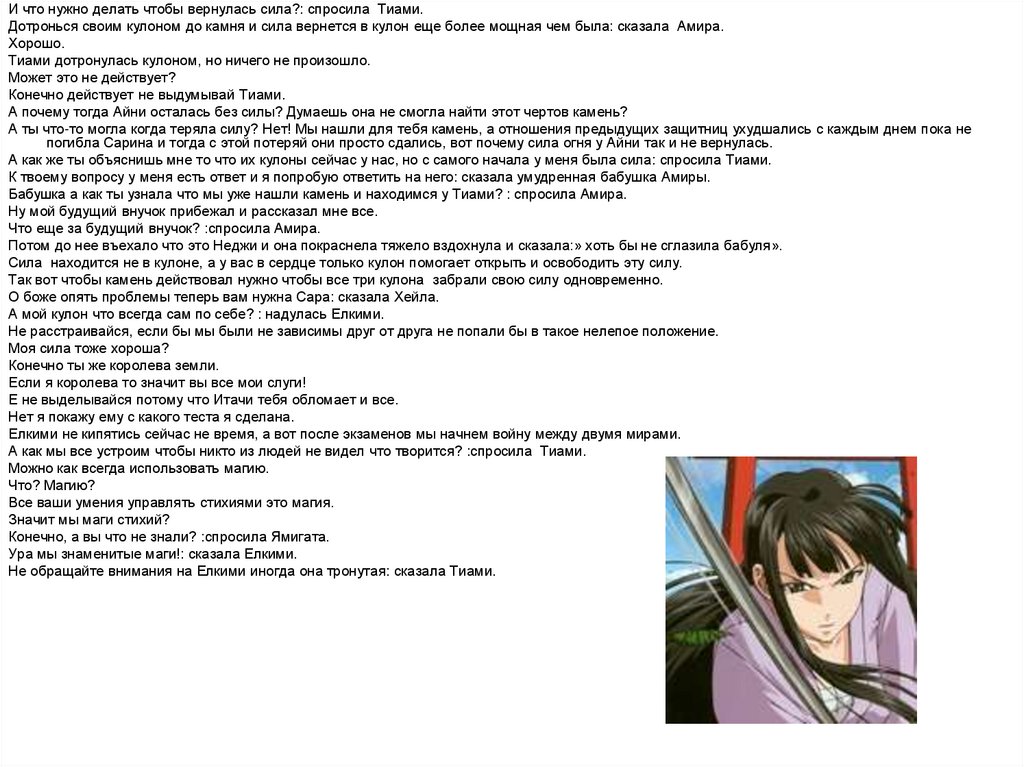 И что нужно делать чтобы вернулась сила?: спросила Тиами.
Дотронься своим кулоном до камня и сила вернется в кулон еще более мощная чем была: сказала Амира.
Хорошо.
Тиами дотронулась кулоном, но ничего не произошло.
Может это не действует?
Конечно действует не выдумывай Тиами.
А почему тогда Айни осталась без силы? Думаешь она не смогла найти этот чертов камень?
А ты что-то могла когда теряла силу? Нет! Мы нашли для тебя камень, а отношения предыдущих защитниц ухудшались с каждым днем пока не погибла Сарина и тогда с этой потерей они просто сдались, вот почему сила огня у Айни так и не вернулась.
А как же ты объяснишь мне то что их кулоны сейчас у нас, но с самого начала у меня была сила: спросила Тиами.
К твоему вопросу у меня есть ответ и я попробую ответить на него: сказала умудренная бабушка Амиры.
Бабушка а как ты узнала что мы уже нашли камень и находимся у Тиами? : спросила Амира.
Ну мой будущий внучок прибежал и рассказал мне все.
Что еще за будущий внучок? :спросила Амира.
Потом до нее въехало что это Неджи и она покраснела тяжело вздохнула и сказала:» хоть бы не сглазила бабуля».
Сила находится не в кулоне, а у вас в сердце только кулон помогает открыть и освободить эту силу.
Так вот чтобы камень действовал нужно чтобы все три кулона забрали свою силу одновременно.
О боже опять проблемы теперь вам нужна Сара: сказала Хейла.
А мой кулон что всегда сам по себе? : надулась Елкими.
Не расстраивайся, если бы мы были не зависимы друг от друга не попали бы в такое нелепое положение.
Моя сила тоже хороша?
Конечно ты же королева земли.
Если я королева то значит вы все мои слуги!
Е не выделывайся потому что Итачи тебя обломает и все.
Нет я покажу ему с какого теста я сделана.
Елкими не кипятись сейчас не время, а вот после экзаменов мы начнем войну между двумя мирами.
А как мы все устроим чтобы никто из людей не видел что творится? :спросила Тиами.
Можно как всегда использовать магию.
Что? Магию?
Все ваши умения управлять стихиями это магия.
Значит мы маги стихий?
Конечно, а вы что не знали? :спросила Ямигата.
Ура мы знаменитые маги!: сказала Елкими.
Не обращайте внимания на Елкими иногда она тронутая: сказала Тиами.